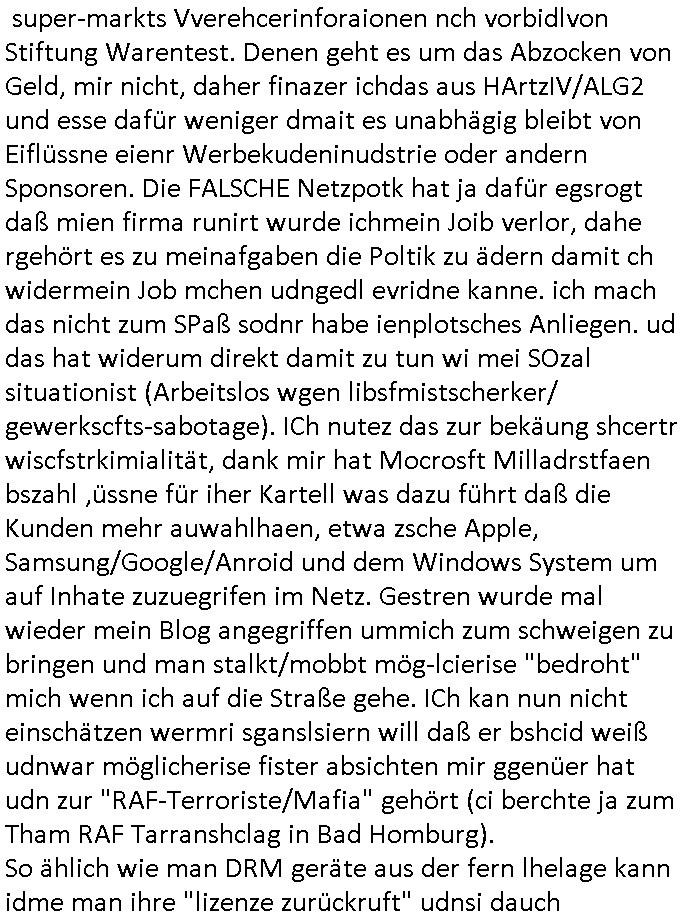 super-markts Vverehcerinforaionen nch vorbidlvon Stiftung Warentest. Denen geht es um das Abzocken von Geld, mir nicht, daher finazer ichdas aus HArtzIV/ALG2 und esse dafür weniger dmait es unabhägig bleibt von Eiflüssne eienr Werbekudeninudstrie oder andern Sponsoren. Die FALSCHE Netzpotk hat ja dafür egsrogt daß mien firma runirt wurde ichmein Joib verlor, dahe rgehört es zu meinafgaben die Poltik zu ädern damit ch widermein Job mchen udngedl evridne kanne. ich mach das nicht zum SPaß sodnr habe ienplotsches Anliegen. ud das hat widerum direkt damit zu tun wi mei SOzal situationist (Arbeitslos wgen libsfmistscherker/ gewerkscfts-sabotage). ICh nutez das zur bekäung shcertr wiscfstrkimialität, dank mir hat Mocrosft Milladrstfaen bszahl ,üssne für iher Kartell was dazu führt daß die Kunden mehr auwahlhaen, etwa zsche Apple, Samsung/Google/Anroid und dem Windows System um auf Inhate zuzuegrifen im Netz. Gestren wurde mal wieder mein Blog angegriffen ummich zum schweigen zu bringen und man stalkt/mobbt mög-lcierise "bedroht" mich wenn ich auf die Straße gehe. ICh kan nun nicht einschätzen wermri sganslsiern will daß er bshcid weiß udnwar möglicherise fister absichten mir ggenüer hat udn zur "RAF-Terroriste/Mafia" gehört (ci berchte ja zum Tham RAF Tarranshclag in Bad Homburg).
So ählich wie man DRM geräte aus der fern lhelage kann idme man ihre "lizenze zurückruft" udnsi dauch